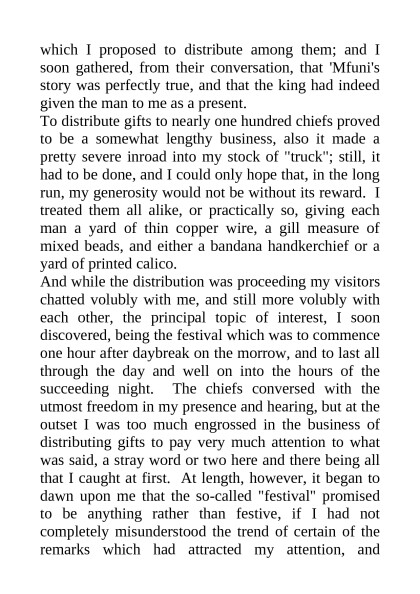 which I proposed to distribute among them; and I soon gathered, from their conversation, that 'Mfuni's story was perfectly true, and that the king had indeed given the man to me as a present.
To distribute gifts to nearly one hundred chiefs proved to be a somewhat lengthy business, also it made a pretty severe inroad into my stock of "truck"; still, it had to be done, and I could only hope that, in the long run, my generosity would not be without its reward. I treated them all alike, or practically so, giving each man a yard of thin copper wire, a gill measure of mixed beads, and either a bandana handkerchief or a yard of printed calico.
And while the distribution was proceeding my visitors chatted volubly with me, and still more volubly with each other, the principal topic of interest, I soon discovered, being the festival which was to commence one hour after daybreak on the morrow, and to last all through the day and well on into the hours of the succeeding night. The chiefs conversed with the utmost freedom in my presence and hearing, but at the outset I was too much engrossed in the business of distributing gifts to pay very much attention to what was said, a stray word or two here and there being all that I caught at first. At length, however, it began to dawn upon me that the so-called "festival" promised to be anything rather than festive, if I had not completely misunderstood the trend of certain of the remarks which had attracted my attention, and